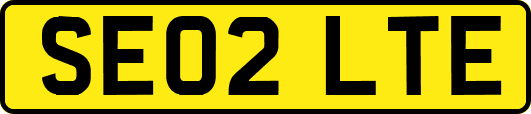 SE02 LTE